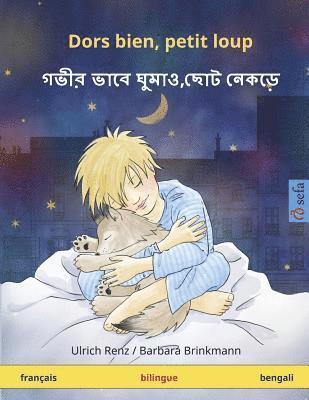 Dors bien, petit loup

গভীর ভাবে ঘুমাও,ছোট নেকড়ে

sefa

Ulrich Renz / Barbara Brinkmann

français bilingue bengali